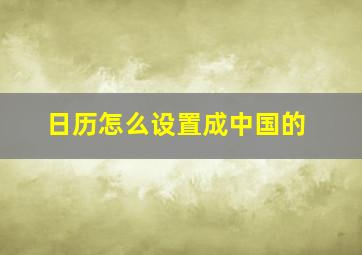 日历怎么设置成中国的